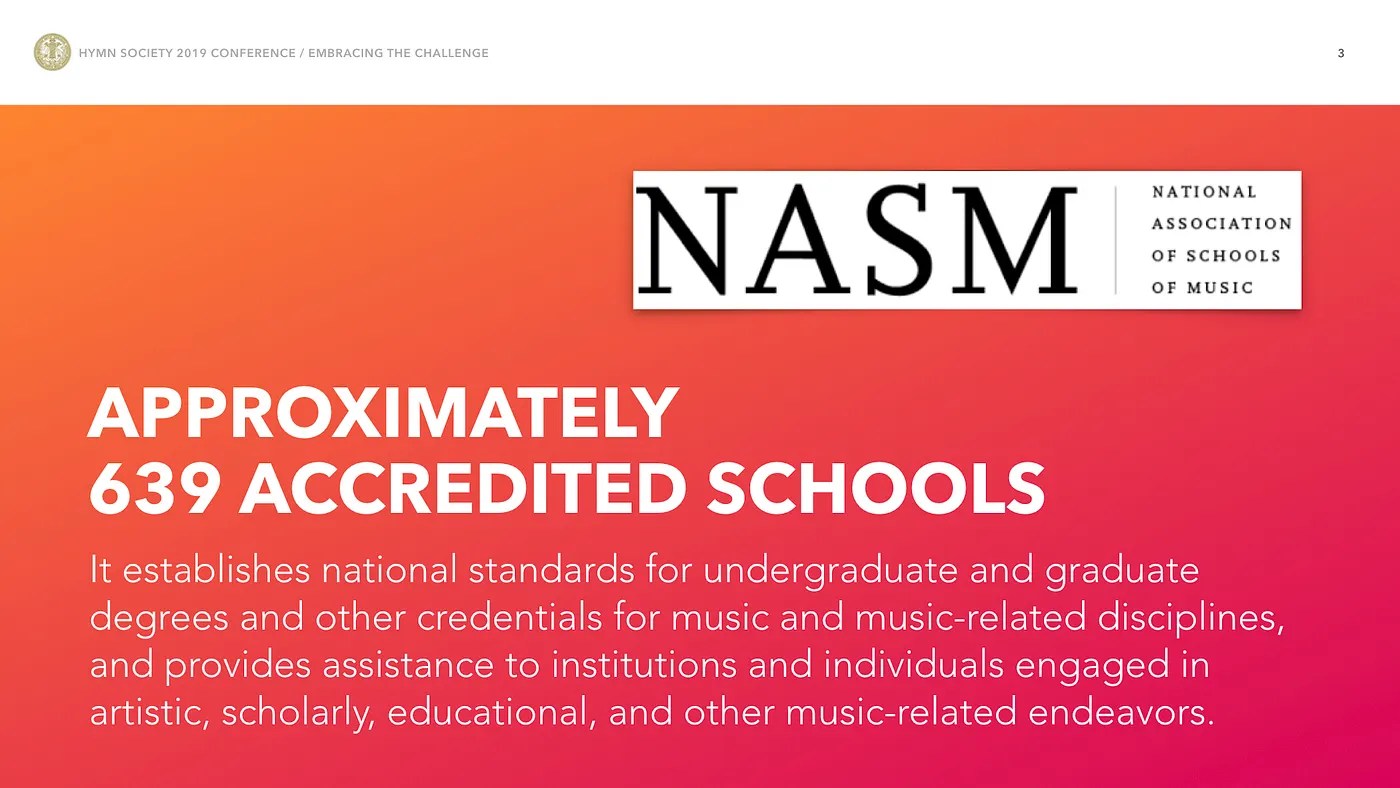 HYMN SOCIETY 2019 CONFERENCE / EMBRACING THE CHALLENGE

3

NASM

NATIONAL ASSOCIATION OF SCHOOLS OF MUSIC

APPROXIMATELY 639 ACCREDITED SCHOOLS

It establishes national standards for undergraduate and graduate degrees and other credentials for music and music-related disciplines, and provides assistance to institutions and individuals engaged in artistic, scholarly, educational, and other music-related endeavors.